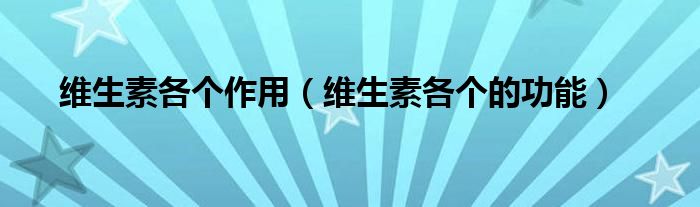 维生素各个作用（维生素各个的功能）